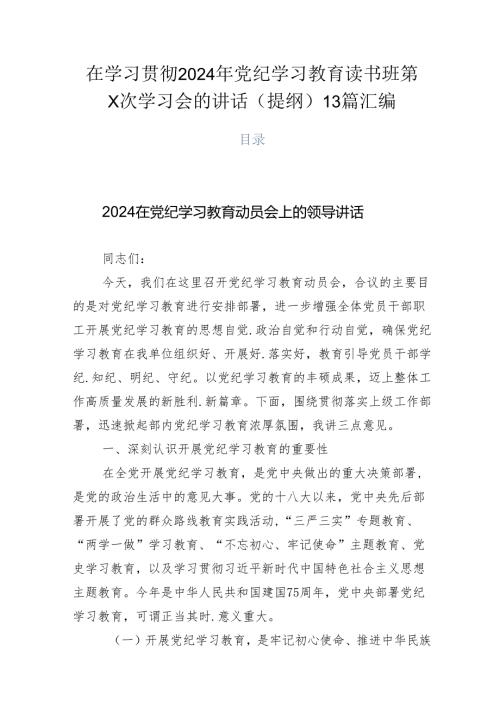 在学习贯彻2024年党纪学习教育读书班第X次学习会的讲话（提纲）13篇汇编

目录

2024在党纪学习教育动员会上的领导讲话

同志们：

今天，我们在这里召开党纪学习教育动员会，合议的主要目的是对党纪学习教育进行安排部署，进一步增强全体党员干部职工开展党纪学习教育的思想自觉.政治自觉和行动自觉，确保党纪学习教育在我单位组织好、开展好.落实好，教育引导党员干部学纪.知纪、明纪、守纪。以党纪学习教育的丰硕成果，迈上整体工作高质量发展的新胜利.新篇章。下面，围绕贯彻落实上级工作部署，迅速掀起部内党纪学习教育浓厚氛围，我讲三点意见。

一、深刻认识开展党纪学习教育的重要性

在全党开展党纪学习教育，是党中央做出的重大决策部署，是党的政治生活中的意见大事。党的十八大以来，党中央先后部署开展了党的群众路线教育实践活动，“三严三实”专题教育、“两学一做”学习教育、“不忘初心、牢记使命”主题教育、党史学习教育，以及学习贯彻习近平新时代中国特色社会主义思想主题教育。今年是中华人民共和国建国75周年，党中央部署党纪学习教育，可谓正当其时.意义重大。

（一）开展党纪学习教育，是牢记初心使命、推进中华民族